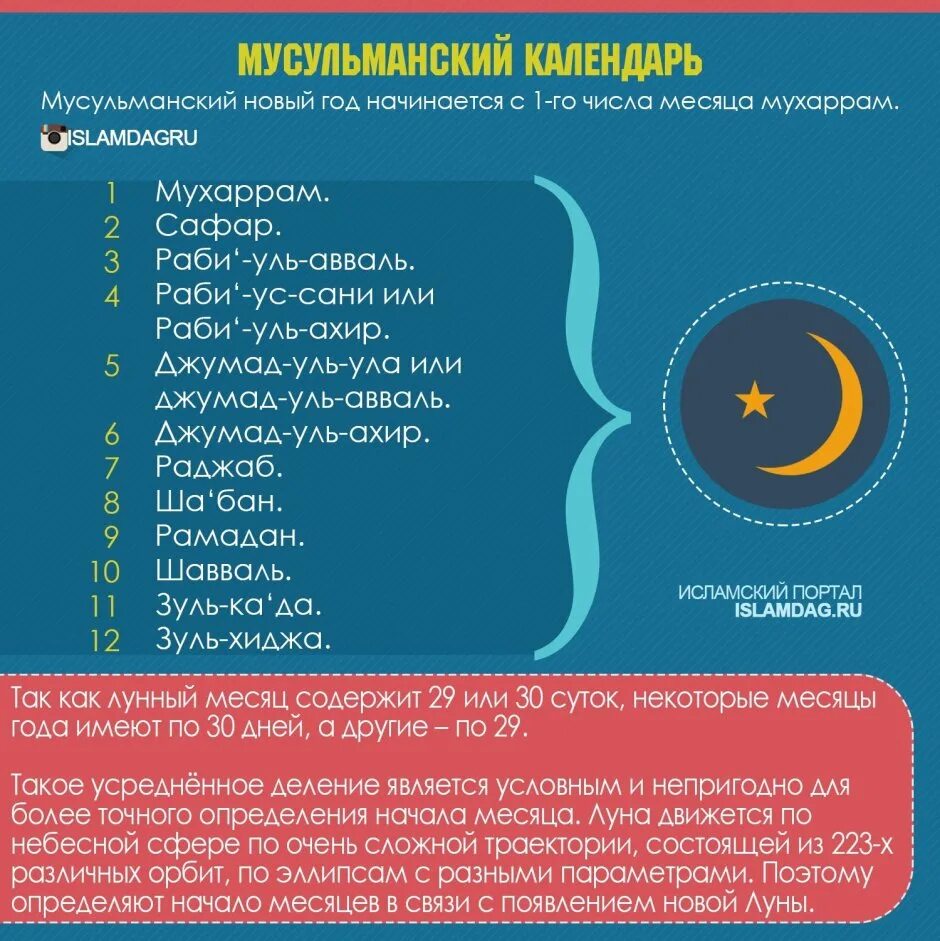 МУСУЛЬМАНСКИЙ КАЛЕНДАРЬ

Мусульманский новый год начинается с 1-го числа месяца мухаррам.

ISLAMDAGRU

1 Мухаррам.
2 Сафар.
3 Раби‘-уль-авваль.
4 Раби‘-ус-сани или Раби‘-уль-ахир.
5 Джумад-уль-ула или джумад-уль-авваль.
6 Джумад-уль-ахир.
7 Раджаб.
8 Ша‘бан.
9 Рамадан.
10 Шавваль.
11 Зуль-ка‘да.
12 Зуль-хиджа.

ИСЛАМСКИЙ ПОРТАЛ
ISLAMDAG.RU

Так как лунный месяц содержит 29 или 30 суток, некоторые месяцы года имеют по 30 дней, а другие – по 29.

Такое усреднённое деление является условным и непригодно для более точного определения начала месяца. Луна движется по небесной сфере по очень сложной траектории, состоящей из 223-х различных орбит, по эллипсам с разными параметрами. Поэтому определяют начало месяцев в связи с появлением новой Луны.